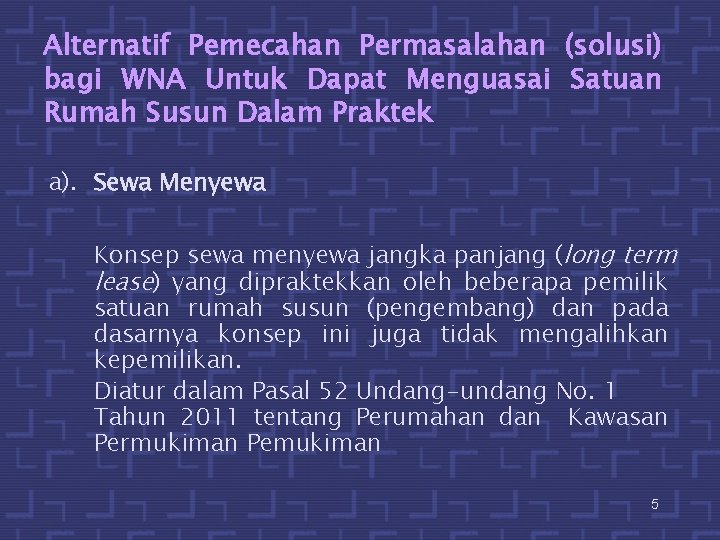 Alternatif Pemecahan Permasalahan (solusi) bagi WNA Untuk Dapat Menguasai Satuan Rumah Susun Dalam Praktek

a). Sewa Menyewa

Konsep sewa menyewa jangka panjang (long term lease) yang dipraktekkan oleh beberapa pemilik satuan rumah susun (pengembang) dan pada dasarnya konsep ini juga tidak mengalihkan kepemilikan.

Diatur dalam Pasal 52 Undang-undang No. 1 Tahun 2011 tentang Perumahan dan Kawasan Permukiman Pemukiman

5